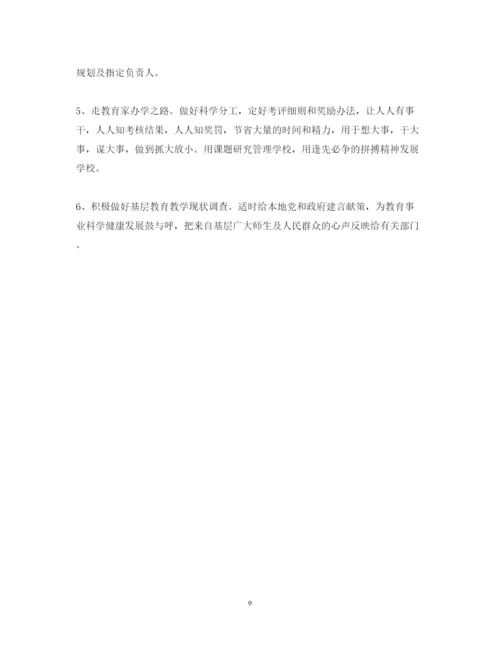 规划及指定负责人。

5、走教育家办学之路。做好科学分工，定好考评细则和奖励办法，让人人有事干，人人知考核结果，人人知奖罚，节省大量的时间和精力，用于想大事，干大事，谋大事，做到抓大放小。用课题研究管理学校，用逢先必争的拼搏精神发展学校。

6、积极做好基层教育教学现状调查。适时给本地党和政府建言献策，为教育事业科学健康发展鼓与呼，把来自基层广大师生及人民群众的心声反映给有关部门。

9